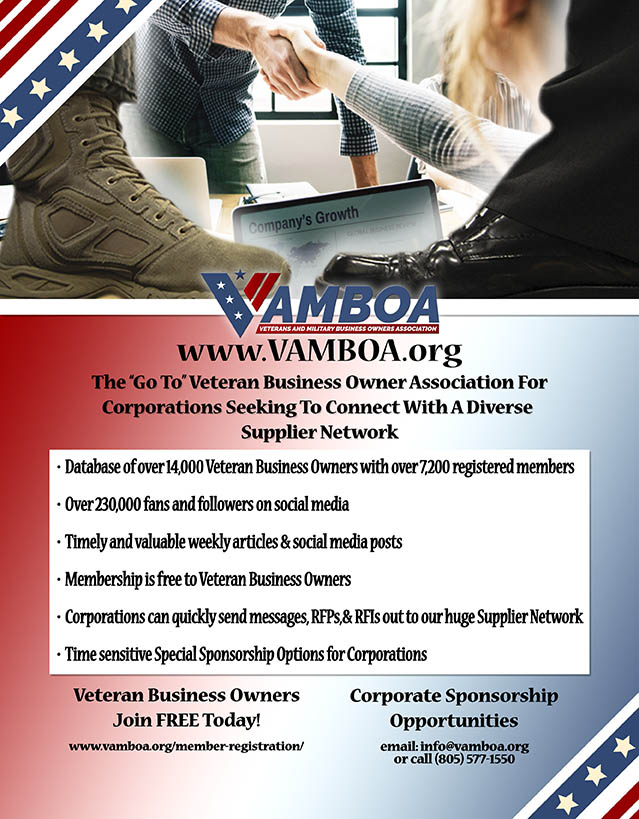 Company's Growth

VAMBOA

VETERANS AND MILITARY BUSINESS OWNERS ASSOCIATION

www.VAMBOA.org

The "Go To" Veteran Business Owner Association For Corporations Seeking To Connect With A Diverse Supplier Network

• Database of over 14,000 Veteran Business Owners with over 7,200 registered members

• Over 230,000 fans and followers on social media

• Timely and valuable weekly articles & social media posts

• Membership is free to Veteran Business Owners

• Corporations can quickly send messages, RFPs,& RFIs out to our huge Supplier Network

• Time sensitive Special Sponsorship Options for Corporations

Veteran Business Owners
Join FREE Today!

www.vamboa.org/member-registration/

Corporate Sponsorship
Opportunities

email: info@vamboa.org
or call (805) 577-1550